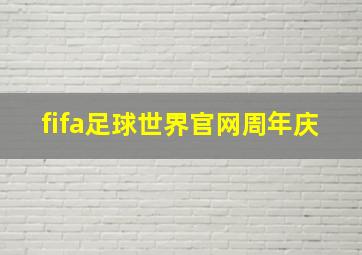 fifa足球世界官网周年庆